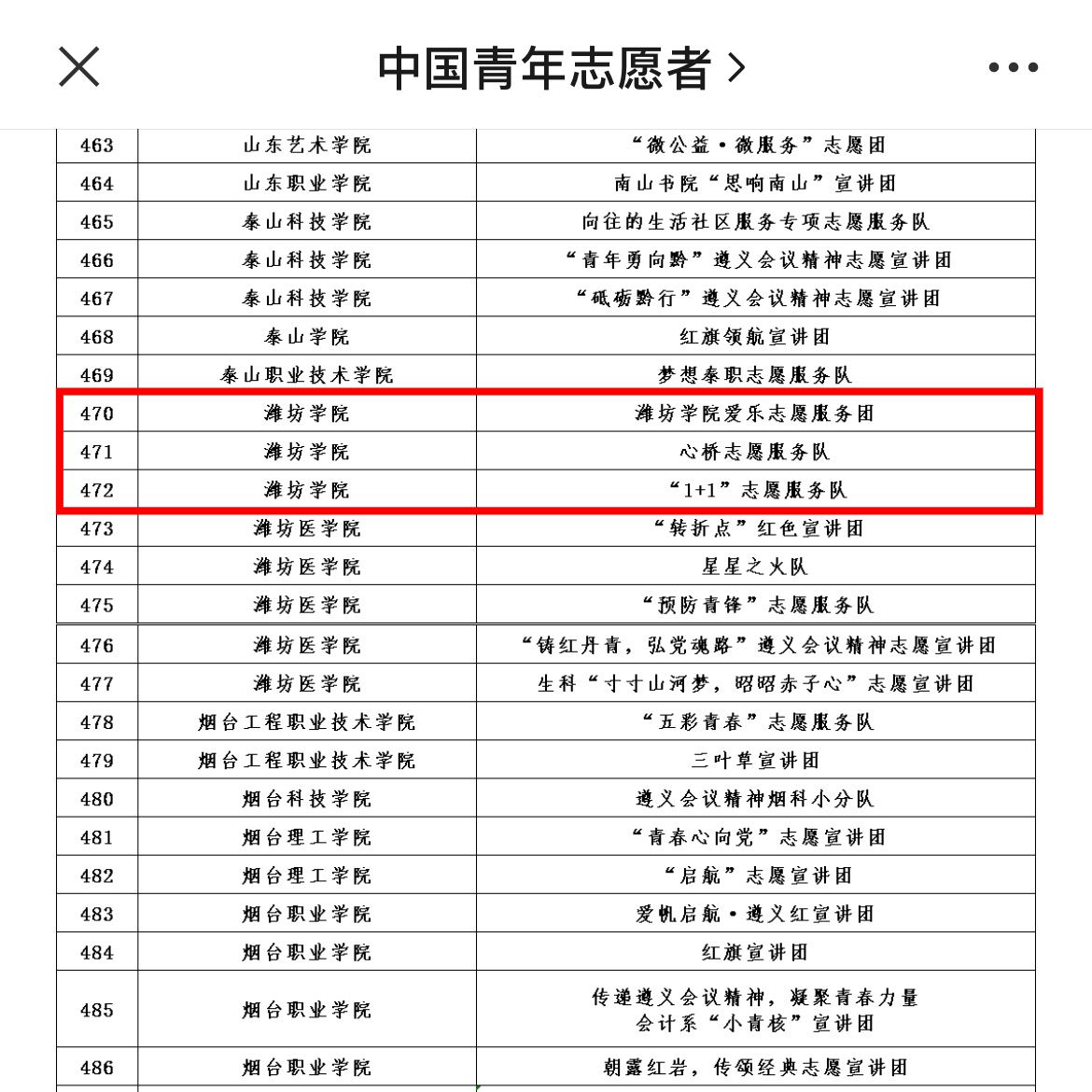 中国青年志愿者 >

| 463 | 山东艺术学院 | “微公益·微服务”志愿团 |
|---|---|---|
| 464 | 山东职业学院 | 南山书院“思响南山”宣讲团 |
| 465 | 泰山科技学院 | 向往的生活社区服务专项志愿服务队 |
| 466 | 泰山科技学院 | “青年勇向黔”遵义会议精神志愿宣讲团 |
| 467 | 泰山科技学院 | “砥砺黔行”遵义会议精神志愿宣讲团 |
| 468 | 泰山学院 | 红旗领航宣讲团 |
| 469 | 泰山职业技术学院 | 梦想泰职志愿服务队 |
| 470 | 潍坊学院 | 潍坊学院爱乐志愿服务团 |
| 471 | 潍坊学院 | 心桥志愿服务队 |
| 472 | 潍坊学院 | “1+1”志愿服务队 |
| 473 | 潍坊医学院 | “转折点”红色宣讲团 |
| 474 | 潍坊医学院 | 星星之火队 |
| 475 | 潍坊医学院 | “预防青锋”志愿服务队 |
| 476 | 潍坊医学院 | “铸红丹青，弘党魂路”遵义会议精神志愿宣讲团 |
| 477 | 潍坊医学院 | 生科“寸寸山河梦，昭昭赤子心”志愿宣讲团 |
| 478 | 烟台工程职业技术学院 | “五彩青春”志愿服务队 |
| 479 | 烟台工程职业技术学院 | 三叶草宣讲团 |
| 480 | 烟台科技学院 | 遵义会议精神烟科小分队 |
| 481 | 烟台理工学院 | “青春心向党”志愿宣讲团 |
| 482 | 烟台理工学院 | “启航”志愿宣讲团 |
| 483 | 烟台职业学院 | 爱帆启航·遵义红宣讲团 |
| 484 | 烟台职业学院 | 红旗宣讲团 |
| 485 | 烟台职业学院 | 传递遵义会议精神，凝聚青春力量 会计系“小青核”宣讲团 |
| 486 | 烟台职业学院 | 朝露红岩，传颂经典志愿宣讲团 |